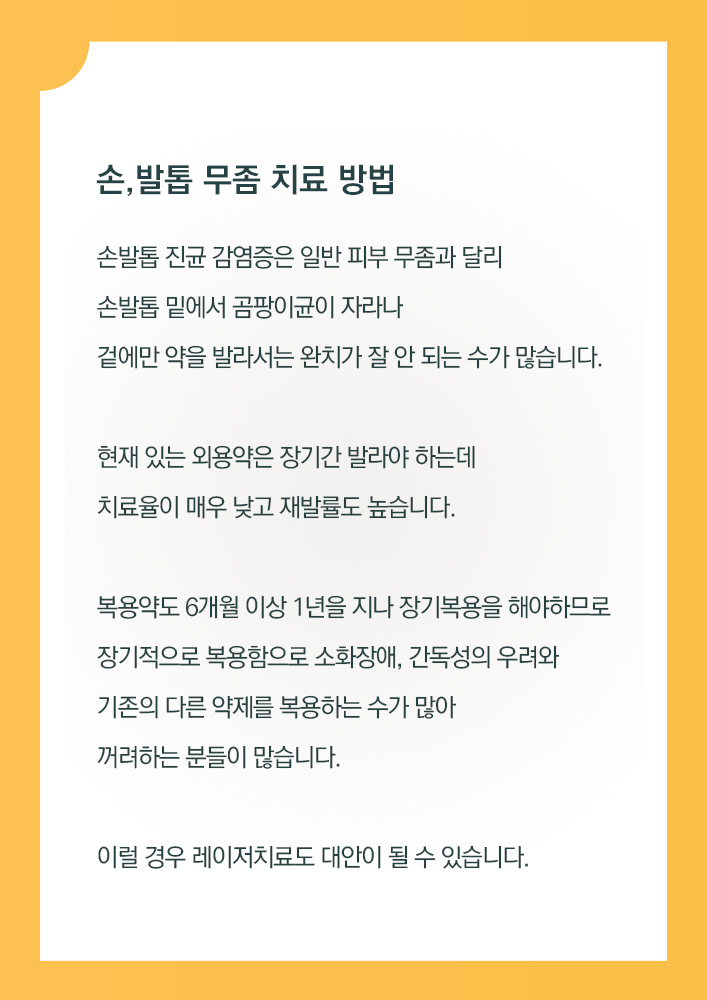 손,발톱 무좀 치료 방법

손발톱 진균 감염증은 일반 피부 무좀과 달리 손발톱 밑에서 곰팡이균이 자라나 겉에만 약을 발라서는 완치가 잘 안 되는 수가 많습니다.

현재 있는 외용약은 장기간 발라야 하는데 치료율이 매우 낮고 재발률도 높습니다.

복용약도 6개월 이상 1년을 지나 장기복용을 해야하므로 장기적으로 복용함으로 소화장애, 간독성의 우려와 기존의 다른 약제를 복용하는 수가 많아 꺼려하는 분들이 많습니다.

이럴 경우 레이저치료도 대안이 될 수 있습니다.